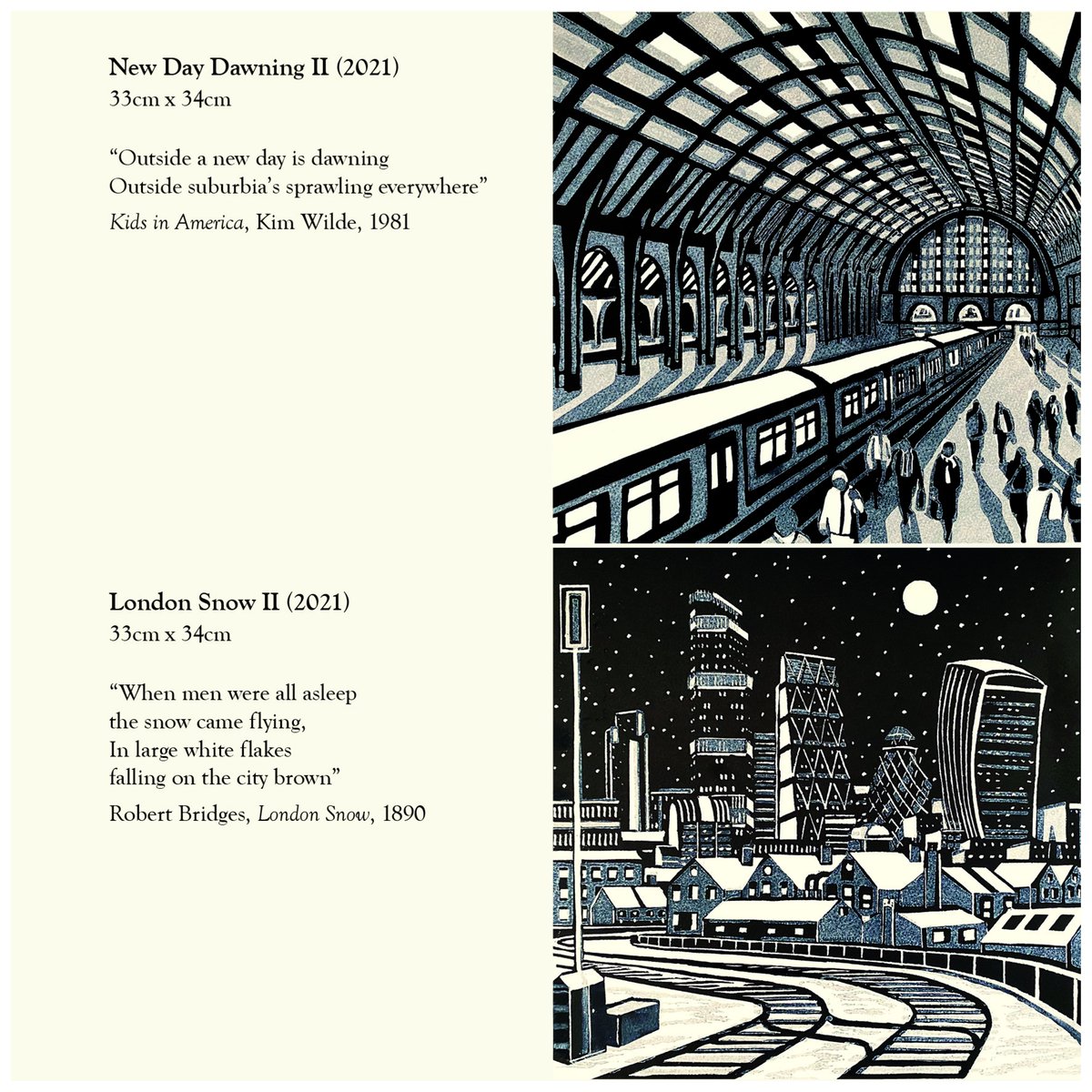 New Day Dawning II (2021)
33cm x 34cm

"Outside a new day is dawning
Outside suburbia's sprawling everywhere"

Kids in America, Kim Wilde, 1981

London Snow II (2021)
33cm x 34cm

"When men were all asleep
the snow came flying,
In large white flakes
falling on the city brown"

Robert Bridges, London Snow, 1890